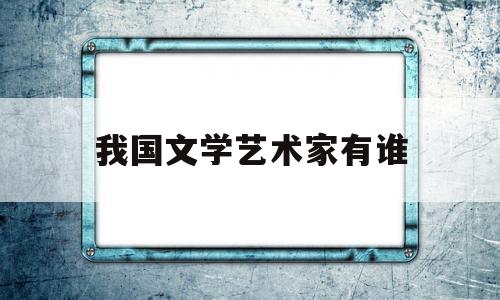 我国文学艺术家有谁